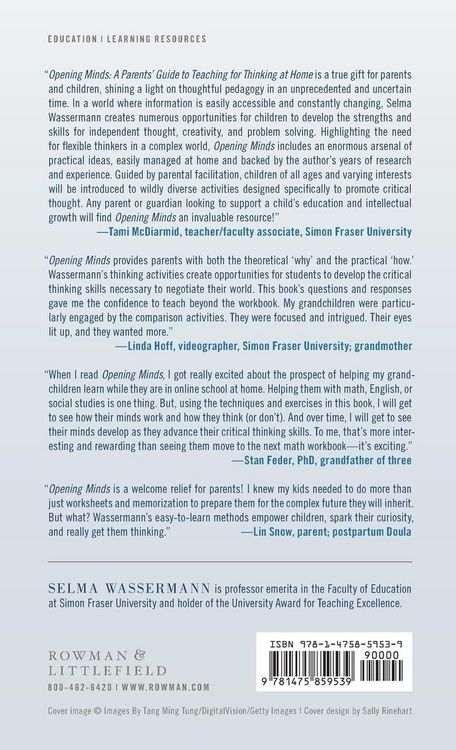 EDUCATION | LEARNING RESOURCES

"Opening Minds: A Parents' Guide to Teaching for Thinking at Home is a true gift for parents and children, shining a light on thoughtful pedagogy in an unprecedented and uncertain time. In a world where information is easily accessible and constantly changing, Selma Wassermann creates numerous opportunities for children to develop the strengths and skills for independent thought, creativity, and problem solving. Highlighting the need for flexible thinkers in a complex world, Opening Minds includes an enormous arsenal of practical ideas, easily managed at home and backed by the author's years of research and experience. Guided by parental facilitation, children of all ages and varying interests will be introduced to wildly diverse activities designed specifically to promote critical thought. Any parent or guardian looking to support a child's education and intellectual growth will find Opening Minds an invaluable resource!"
—Tami McDiarmid, teacher/faculty associate, Simon Fraser University

"Opening Minds provides parents with both the theoretical 'why' and the practical 'how.' Wassermann's thinking activities create opportunities for students to develop the critical thinking skills necessary to negotiate their world. This book's questions and responses gave me the confidence to teach beyond the workbook. My grandchildren were particularly engaged by the comparison activities. They were focused and intrigued. Their eyes lit up, and they wanted more."
—Linda Hoff, videographer, Simon Fraser University; grandmother

"When I read Opening Minds, I got really excited about the prospect of helping my grandchildren learn while they are in online school at home. Helping them with math, English, or social studies is one thing. But, using the techniques and exercises in this book, I will get to see how their minds work and how they think (or don't). And over time, I will get to see their minds develop as they advance their critical thinking skills. To me, that's more interesting and rewarding than seeing them move to the next math workbook—it's exciting."
—Stan Feder, PhD, grandfather of three

"Opening Minds is a welcome relief for parents! I knew my kids needed to do more than just worksheets and memorization to prepare them for the complex future they will inherit. But what? Wassermann's easy-to-learn methods empower children, spark their curiosity, and really get them thinking."
—Lin Snow, parent; postpartum Doula

SELMA WASSERMANN is professor emerita in the Faculty of Education at Simon Fraser University and holder of the University Award for Teaching Excellence.

ROWMAN &
LITTLEFIELD
800-462-6420 | WWW.ROWMAN.COM

ISBN 978-1-4758-5953-9
90000
9 781475 859539

Cover image © Images By Tang Ming Tung/DigitalVision/Getty Images | Cover design by Sally Rinehart